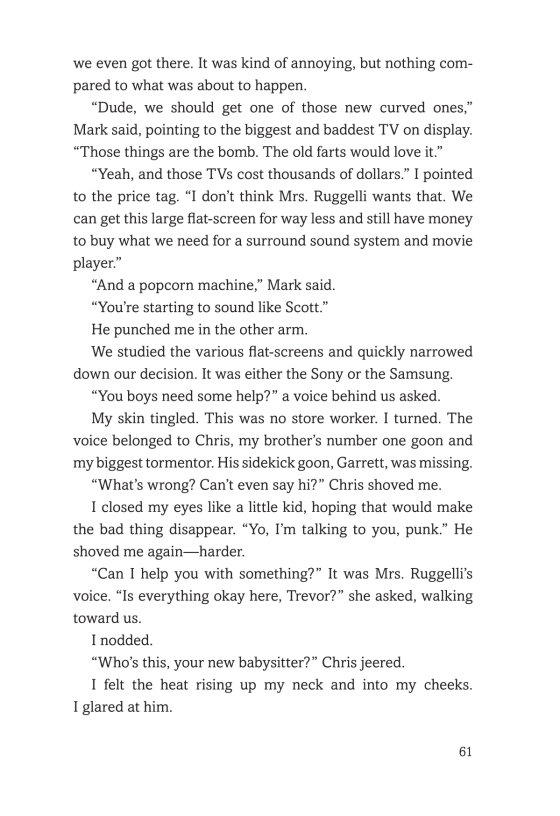 we even got there. It was kind of annoying, but nothing compared to what was about to happen.

“Dude, we should get one of those new curved ones,” Mark said, pointing to the biggest and baddest TV on display. “Those things are the bomb. The old farts would love it.”

“Yeah, and those TVs cost thousands of dollars.” I pointed to the price tag. “I don’t think Mrs. Ruggelli wants that. We can get this large flat-screen for way less and still have money to buy what we need for a surround sound system and movie player.”

“And a popcorn machine,” Mark said.

“You’re starting to sound like Scott.”

He punched me in the other arm.

We studied the various flat-screens and quickly narrowed down our decision. It was either the Sony or the Samsung.

“You boys need some help?” a voice behind us asked.

My skin tingled. This was no store worker. I turned. The voice belonged to Chris, my brother’s number one goon and my biggest tormentor. His sidekick goon, Garrett, was missing.

“What’s wrong? Can’t even say hi?” Chris shoved me.

I closed my eyes like a little kid, hoping that would make the bad thing disappear. “Yo, I’m talking to you, punk.” He shoved me again—harder.

“Can I help you with something?” It was Mrs. Ruggelli’s voice. “Is everything okay here, Trevor?” she asked, walking toward us.

I nodded.

“Who’s this, your new babysitter?” Chris jeered.

I felt the heat rising up my neck and into my cheeks. I glared at him.

61